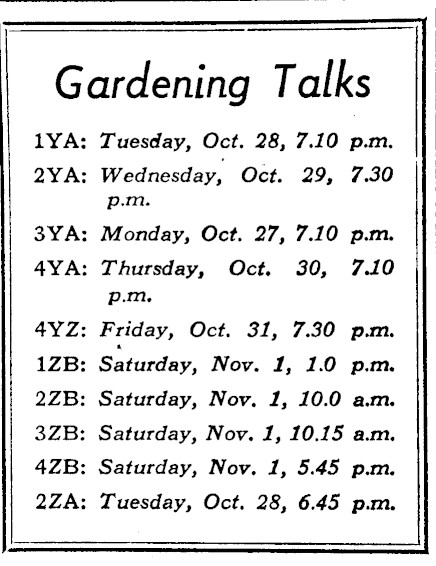 Gardening Talks

1YA: Tuesday, Oct. 28, 7.10 p.m.
2YA: Wednesday, Oct. 29, 7.30 p.m.
3YA: Monday, Oct. 27, 7.10 p.m.
4YA: Thursday, Oct. 30, 7.10 p.m.
4YZ: Friday, Oct. 31, 7.30 p.m.
1ZB: Saturday, Nov. 1, 1.0 p.m.
2ZB: Saturday, Nov. 1, 10.0 a.m.
3ZB: Saturday, Nov. 1, 10.15 a.m.
4ZB: Saturday, Nov. 1, 5.45 p.m.
2ZA: Tuesday, Oct. 28, 6.45 p.m.